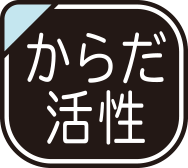 からだ
活性